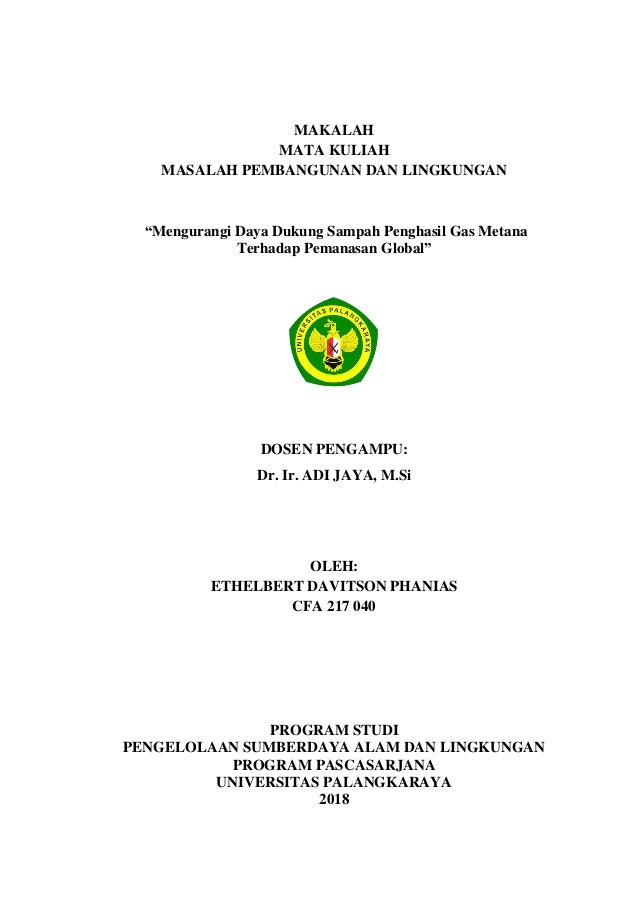 MAKALAH
MATA KULIAH
MASALAH PEMBANGUNAN DAN LINGKUNGAN

“Mengurangi Daya Dukung Sampah Penghasil Gas Metana Terhadap Pemanasan Global”

UNIVERSITAS PALANGKARAYA

DOSEN PENGAMPU:
Dr. Ir. ADI JAYA, M.Si

OLEH:
ETHELBERT DAVITSON PHANIAS
CFA 217 040

PROGRAM STUDI
PENGELOLAAN SUMBERDAYA ALAM DAN LINGKUNGAN
PROGRAM PASCASARJANA
UNIVERSITAS PALANGKARAYA
2018